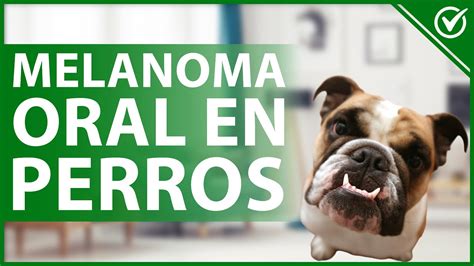 MELANOMA
ORAL EN
PERROS